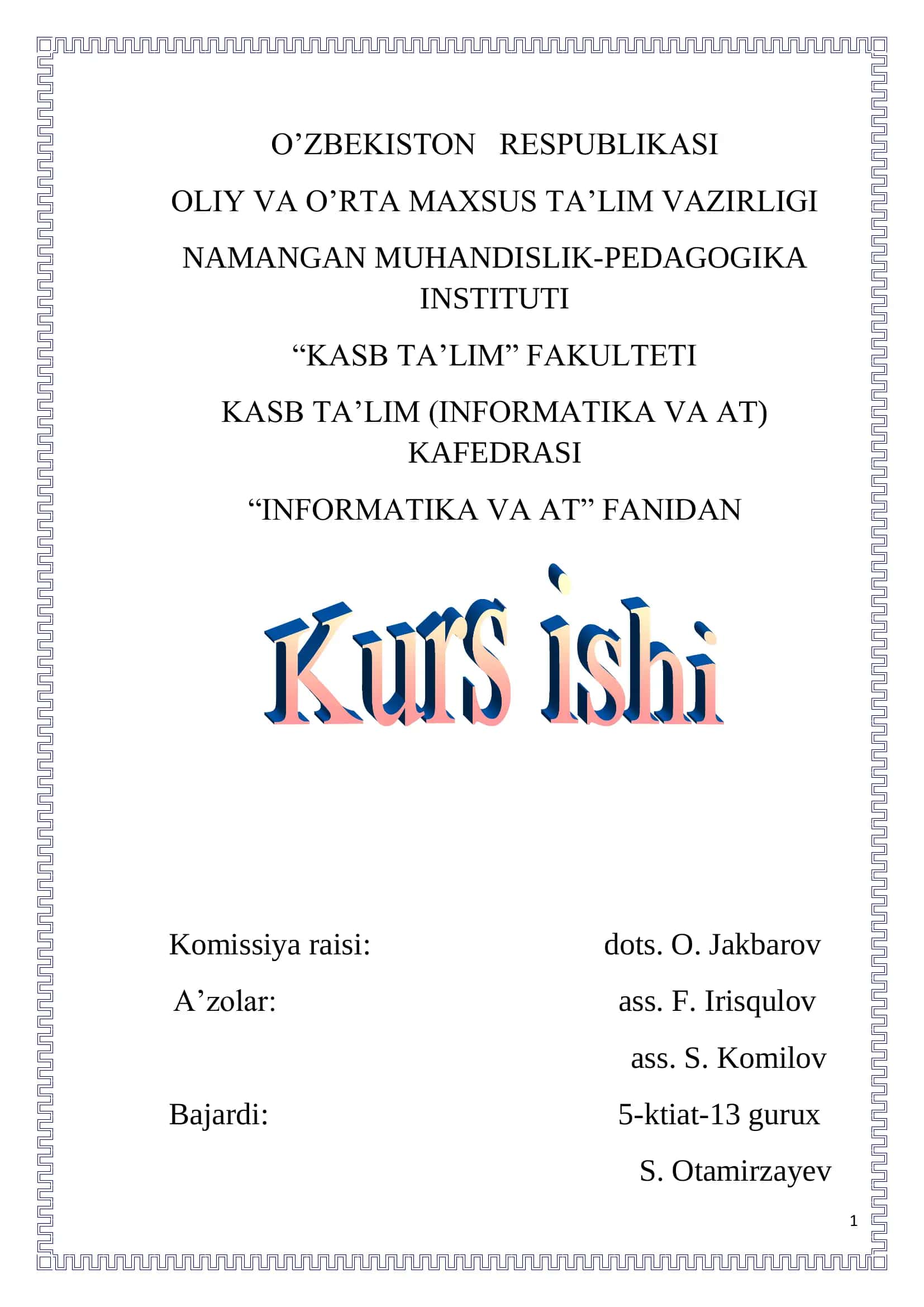 O’ZBEKISTON RESPUBLIKASI

OLIY VA O’RTA MAXSUS TA’LIM VAZIRLIGI

NAMANGAN MUHANDISLIK-PEDAGOGIKA INSTITUTI

“KASB TA’LIM” FAKULTETI

KASB TA’LIM (INFORMATIKA VA AT) KAFEDRASI

“INFORMATIKA VA AT” FANIDAN

Kurs ishi

Komissiya raisi: dots. O. Jakbarov

A’zolar: ass. F. Irisqulov

ass. S. Komilov

Bajardi: 5-ktiat-13 gurux

S. Otamirzayev

1